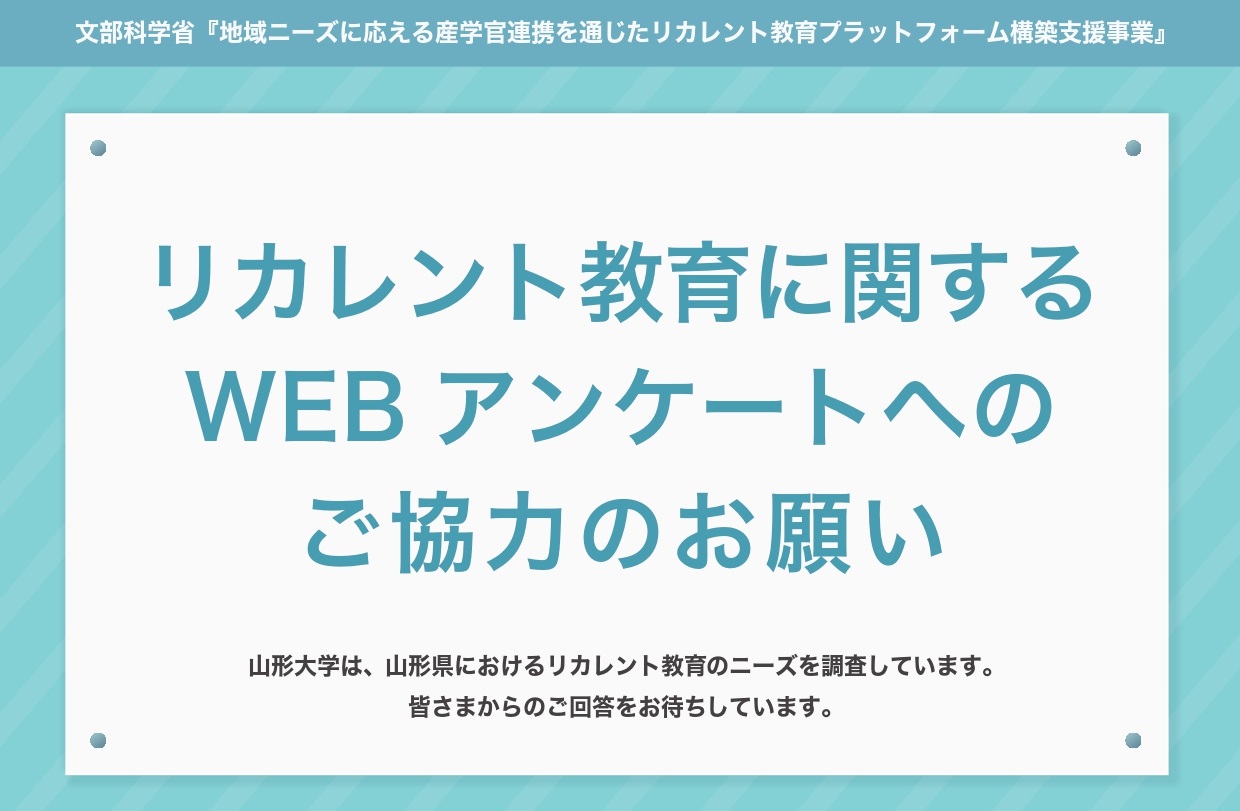 文部科学省『地域ニーズに応える産学官連携を通じたリカレント教育プラットフォーム構築支援事業』

リカレント教育に関する
WEB アンケートへの
ご協力のお願い

山形大学は、山形県におけるリカレント教育のニーズを調査しています。
皆さまからのご回答をお待ちしています。